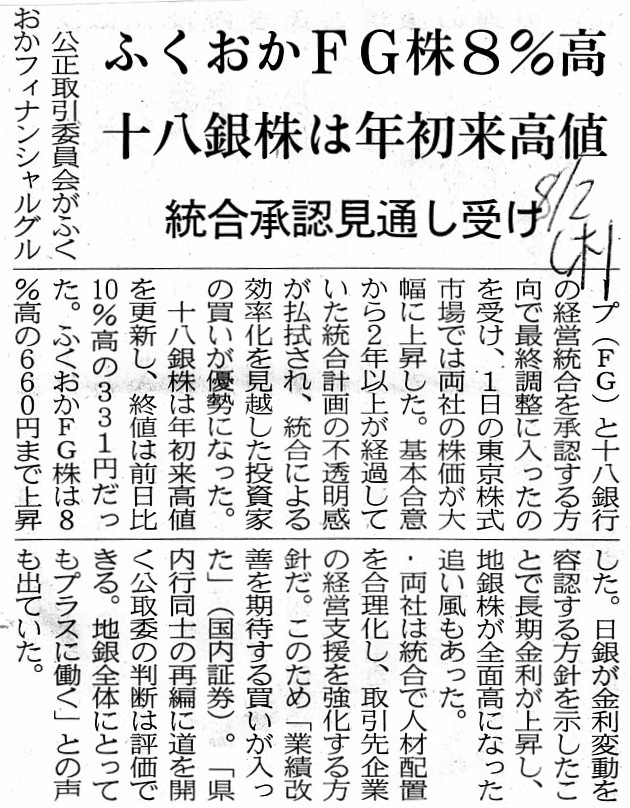 ふくおかFG株8%高

十八銀株は年初来高値

統合承認見通し受け

8/2 (木)

公正取引委員会がふくおかフィナンシャルグループ(FG)と十八銀行の経営統合を承認する方向で最終調整に入ったのを受け、1日の東京株式市場では両社の株価が大幅に上昇した。基本合意から2年以上が経過していた統合計画の不透明感が払拭され、統合による効率化を見越した投資家の買いが優勢になった。

十八銀株は年初来高値を更新し、終値は前日比10%高の331円だった。ふくおかFG株は8%高の660円まで上昇した。日銀が金利変動を容認する方針を示したことで長期金利が上昇し、地銀株が全面高になった追い風もあった。

・両社は統合で人材配置を合理化し、取引先企業の経営支援を強化する方針だ。このため「業績改善を期待する買いが入った」(国内証券)。「県内行同士の再編に道を開く公取委の判断は評価できる。地銀全体にとってもプラスに働く」との声も出ていた。